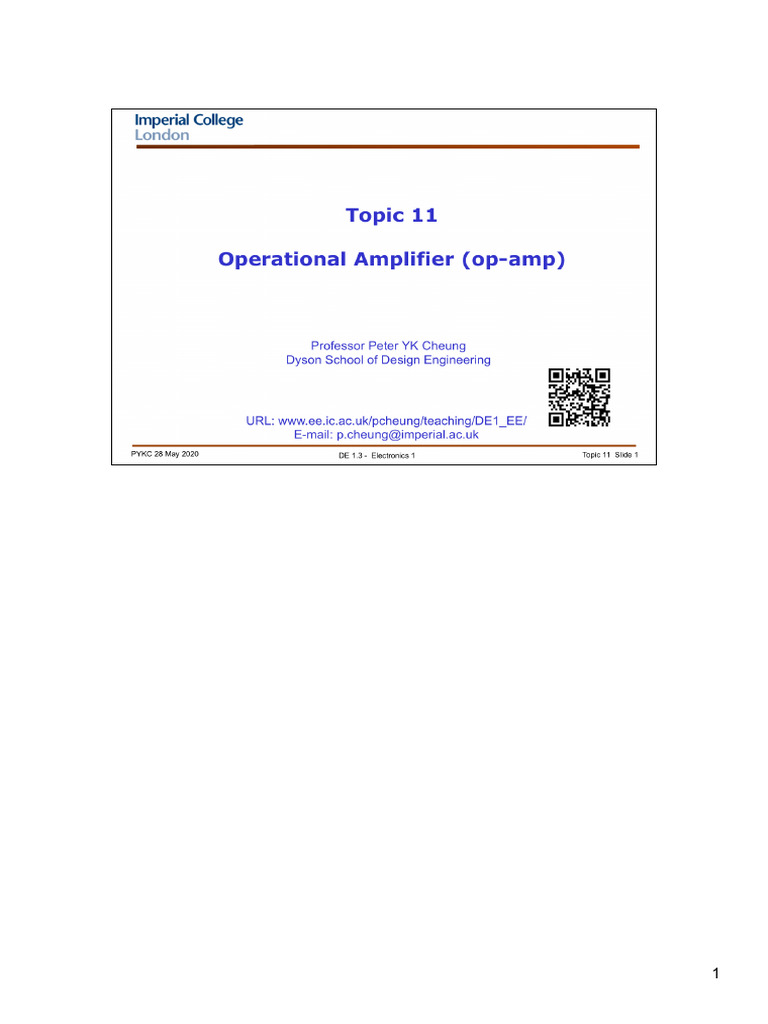 Imperial College London

Topic 11

Operational Amplifier (op-amp)

Professor Peter YK Cheung
Dyson School of Design Engineering

URL: www.ee.ic.ac.uk/pcheung/teaching/DE1_EE/
E-mail: p.cheung@imperial.ac.uk

PYKC 28 May 2020

DE 1.3 - Electronics 1

Topic 11 Slide 1

1